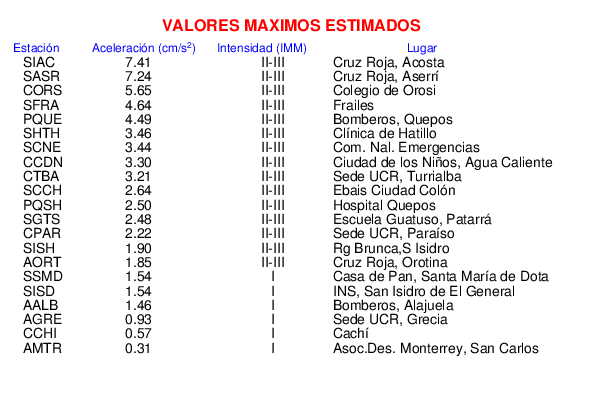 VALORES MAXIMOS ESTIMADOS

| Estación | Aceleración (cm/s$^2$) | Intensidad (IMM) | Lugar |
|---|---|---|---|
| SIAC | 7.41 | II-III | Cruz Roja, Acosta |
| SASR | 7.24 | II-III | Cruz Roja, Aserrí |
| CORS | 5.65 | II-III | Colegio de Orosi |
| SFRA | 4.64 | II-III | Frailes |
| PQUE | 4.49 | II-III | Bomberos, Quepos |
| SHTH | 3.46 | II-III | Clínica de Hatillo |
| SCNE | 3.44 | II-III | Com. Nal. Emergencias |
| CCDN | 3.30 | II-III | Ciudad de los Niños, Agua Caliente |
| CTBA | 3.21 | II-III | Sede UCR, Turrialba |
| SCCH | 2.64 | II-III | Ebais Ciudad Colón |
| PQSH | 2.50 | II-III | Hospital Quepos |
| SGTS | 2.48 | II-III | Escuela Guatuso, Patarrá |
| CPAR | 2.22 | II-III | Sede UCR, Paraíso |
| SISH | 1.90 | II-III | Rg Brunca,S Isidro |
| AORT | 1.85 | II-III | Cruz Roja, Orotina |
| SSMD | 1.54 | I | Casa de Pan, Santa María de Dota |
| SISD | 1.54 | I | INS, San Isidro de El General |
| AALB | 1.46 | I | Bomberos, Alajuela |
| AGRE | 0.93 | I | Sede UCR, Grecia |
| CCHI | 0.57 | I | Cachí |
| AMTR | 0.31 | I | Asoc.Des. Monterrey, San Carlos |